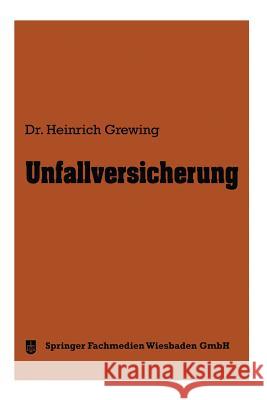 Dr. Heinrich Grewing

Unfallversicherung

Springer Fachmedien Wiesbaden GmbH

Kraina Książek